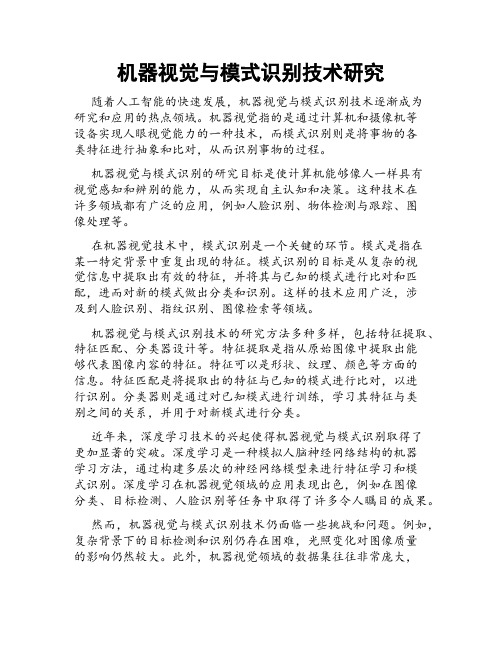 机器视觉与模式识别技术研究

随着人工智能的快速发展，机器视觉与模式识别技术逐渐成为研究和应用的热点领域。机器视觉指的是通过计算机和摄像机等设备实现人眼视觉能力的一种技术，而模式识别则是将事物的各类特征进行抽象和比对，从而识别事物的过程。

机器视觉与模式识别的研究目标是使计算机能够像人一样具有视觉感知和辨别的能力，从而实现自主认知和决策。这种技术在许多领域都有广泛的应用，例如人脸识别、物体检测与跟踪、图像处理等。

在机器视觉技术中，模式识别是一个关键的环节。模式是指在某一特定背景中重复出现的特征。模式识别的目标是从复杂的视觉信息中提取出有效的特征，并将其与已知的模式进行比对和匹配，进而对新的模式做出分类和识别。这样的技术应用广泛，涉及到人脸识别、指纹识别、图像检索等领域。

机器视觉与模式识别技术的研究方法多种多样，包括特征提取、特征匹配、分类器设计等。特征提取是指从原始图像中提取出能够代表图像内容的特征。特征可以是形状、纹理、颜色等方面的信息。特征匹配是将提取出的特征与已知的模式进行比对，以进行识别。分类器则是通过对已知模式进行训练，学习其特征与类别之间的关系，并用于对新模式进行分类。

近年来，深度学习技术的兴起使得机器视觉与模式识别取得了更加显著的突破。深度学习是一种模拟人脑神经网络结构的机器学习方法，通过构建多层次的神经网络模型来进行特征学习和模式识别。深度学习在机器视觉领域的应用表现出色，例如在图像分类、目标检测、人脸识别等任务中取得了许多令人瞩目的成果。

然而，机器视觉与模式识别技术仍面临一些挑战和问题。例如，复杂背景下的目标检测和识别仍存在困难，光照变化对图像质量的影响仍然较大。此外，机器视觉领域的数据集往往非常庞大，